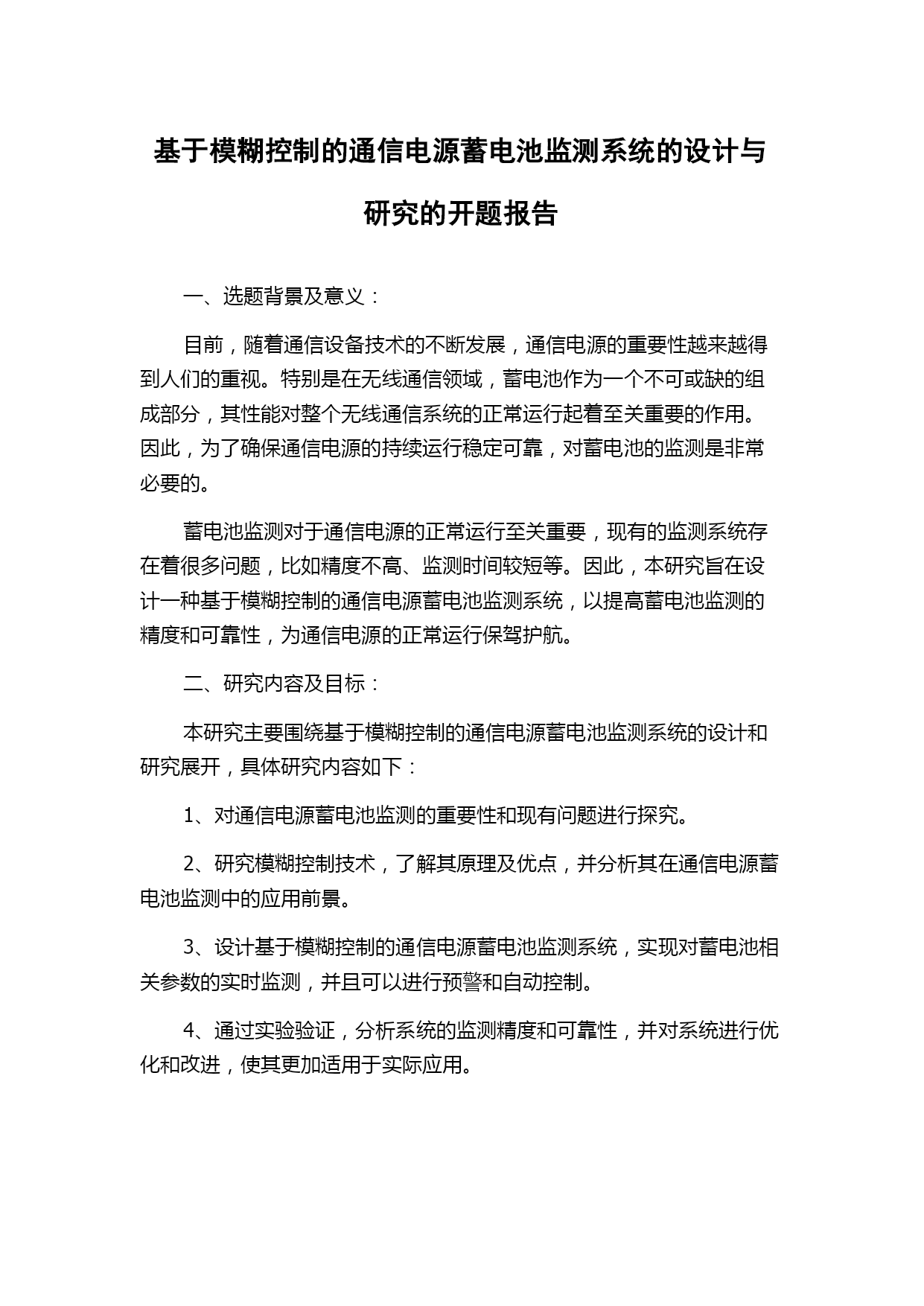 基于模糊控制的通信电源蓄电池监测系统的设计与研究的开题报告

一、选题背景及意义：

目前，随着通信设备技术的不断发展，通信电源的重要性越来越得到人们的重视。特别是在无线通信领域，蓄电池作为一个不可或缺的组成部分，其性能对整个无线通信系统的正常运行起着至关重要的作用。因此，为了确保通信电源的持续运行稳定可靠，对蓄电池的监测是非常必要的。

蓄电池监测对于通信电源的正常运行至关重要，现有的监测系统存在着很多问题，比如精度不高、监测时间较短等。因此，本研究旨在设计一种基于模糊控制的通信电源蓄电池监测系统，以提高蓄电池监测的精度和可靠性，为通信电源的正常运行保驾护航。

二、研究内容及目标：

本研究主要围绕基于模糊控制的通信电源蓄电池监测系统的设计和研究展开，具体研究内容如下：

1、对通信电源蓄电池监测的重要性和现有问题进行探究。

2、研究模糊控制技术，了解其原理及优点，并分析其在通信电源蓄电池监测中的应用前景。

3、设计基于模糊控制的通信电源蓄电池监测系统，实现对蓄电池相关参数的实时监测，并且可以进行预警和自动控制。

4、通过实验验证，分析系统的监测精度和可靠性，并对系统进行优化和改进，使其更加适用于实际应用。